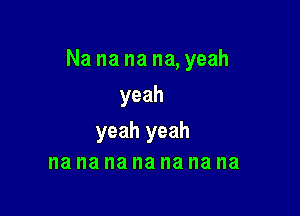 Na na na na, yeah

yeah

yeah yeah

na na na na na na na